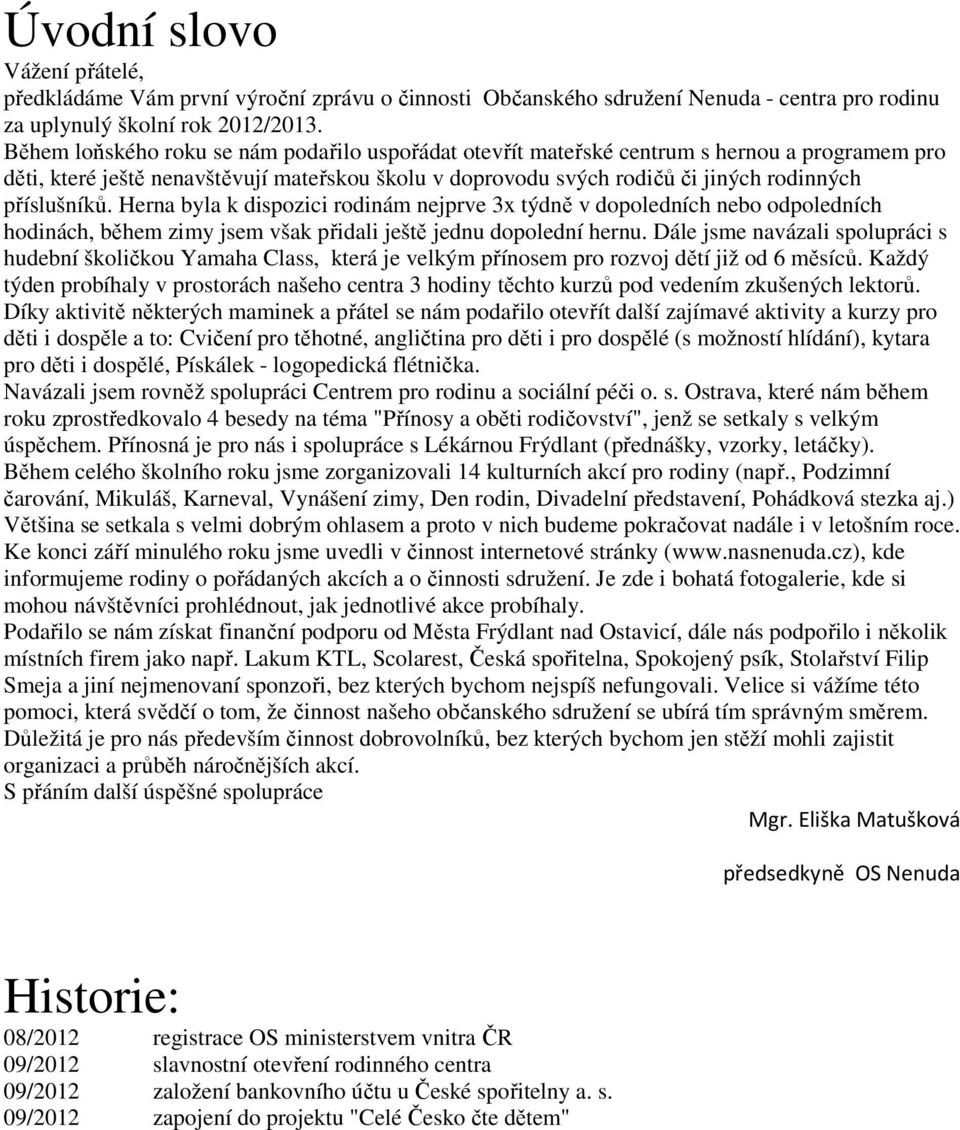 Úvodní slovo

Vážení přátelé,
předkládáme Vám první výroční zprávu o činnosti Občanského sdružení Nenuda - centra pro rodinu za uplynulý školní rok 2012/2013.
Během loňského roku se nám podařilo uspořádat otevřít mateřské centrum s hernou a programem pro děti, které ještě nenavštěvují mateřskou školu v doprovodu svých rodičů či jiných rodinných příslušníků. Herna byla k dispozici rodinám nejprve 3x týdně v dopoledních nebo odpoledních hodinách, během zimy jsem však přidali ještě jednu dopolední hernu. Dále jsme navázali spolupráci s hudební školičkou Yamaha Class, která je velkým přínosem pro rozvoj dětí již od 6 měsíců. Každý týden probíhaly v prostorách našeho centra 3 hodiny těchto kurzů pod vedením zkušených lektorů.
Díky aktivitě některých maminek a přátel se nám podařilo otevřít další zajímavé aktivity a kurzy pro děti i dospěle a to: Cvičení pro těhotné, angličtina pro děti i pro dospělé (s možností hlídání), kytara pro děti i dospělé, Pískálek - logopedická flétnička.
Navázali jsem rovněž spolupráci Centrem pro rodinu a sociální péči o. s. Ostrava, které nám během roku zprostředkovalo 4 besedy na téma "Přínosy a oběti rodičovství", jenž se setkaly s velkým úspěchem. Přínosná je pro nás i spolupráce s Lékárnou Frýdlant (přednášky, vzorky, letáčky).
Během celého školního roku jsme zorganizovali 14 kulturních akcí pro rodiny (např., Podzimní čarování, Mikuláš, Karneval, Vynášení zimy, Den rodin, Divadelní představení, Pohádková stezka aj.) Většina se setkala s velmi dobrým ohlasem a proto v nich budeme pokračovat nadále i v letošním roce.
Ke konci září minulého roku jsme uvedli v činnost internetové stránky (www.nasnenuda.cz), kde informujeme rodiny o pořádaných akcích a o činnosti sdružení. Je zde i bohatá fotogalerie, kde si mohou návštěvníci prohlédnout, jak jednotlivé akce probíhaly.
Podařilo se nám získat finanční podporu od Města Frýdlant nad Ostavicí, dále nás podpořilo i několik místních firem jako např. Lakum KTL, Scolarest, Česká spořitelna, Spokojený psík, Stolařství Filip Smeja a jiní nejmenovaní sponzoři, bez kterých bychom nejspíš nefungovali. Velice si vážíme této pomoci, která svědčí o tom, že činnost našeho občanského sdružení se ubírá tím správným směrem.
Důležitá je pro nás především činnost dobrovolníků, bez kterých bychom jen stěží mohli zajistit organizaci a průběh náročnějších akcí.
S přáním další úspěšné spolupráce

Mgr. Eliška Matušková

předsedkyně OS Nenuda

Historie:

08/2012 registrace OS ministerstvem vnitra ČR
09/2012 slavnostní otevření rodinného centra
09/2012 založení bankovního účtu u České spořitelny a. s.
09/2012 zapojení do projektu "Celé Česko čte dětem"